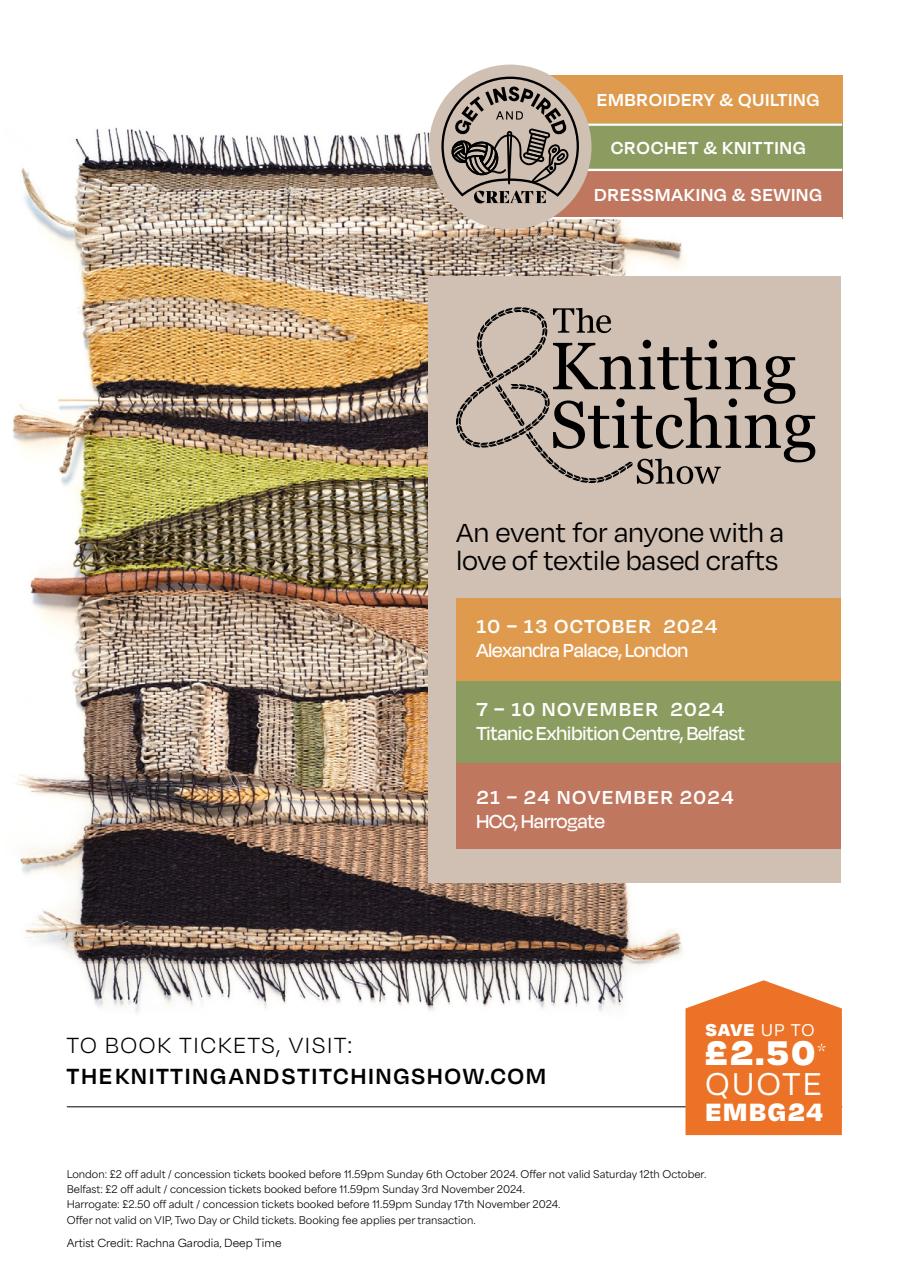 GET INSPIRED AND CREATE

EMBROIDERY & QUILTING
CROCHET & KNITTING
DRESSMAKING & SEWING

The Knitting & Stitching Show

An event for anyone with a love of textile based crafts

10 – 13 OCTOBER 2024
Alexandra Palace, London

7 – 10 NOVEMBER 2024
Titanic Exhibition Centre, Belfast

21 – 24 NOVEMBER 2024
HCC, Harrogate

TO BOOK TICKETS, VISIT:
THEKNITTINGANDSTITCHINGSHOW.COM

SAVE UP TO £2.50* QUOTE EMBG24

London: £2 off adult / concession tickets booked before 11.59pm Sunday 6th October 2024. Offer not valid Saturday 12th October.
Belfast: £2 off adult / concession tickets booked before 11.59pm Sunday 3rd November 2024.
Harrogate: £2.50 off adult / concession tickets booked before 11.59pm Sunday 17th November 2024.
Offer not valid on VIP, Two Day or Child tickets. Booking fee applies per transaction.

Artist Credit: Rachna Garodia, Deep Time